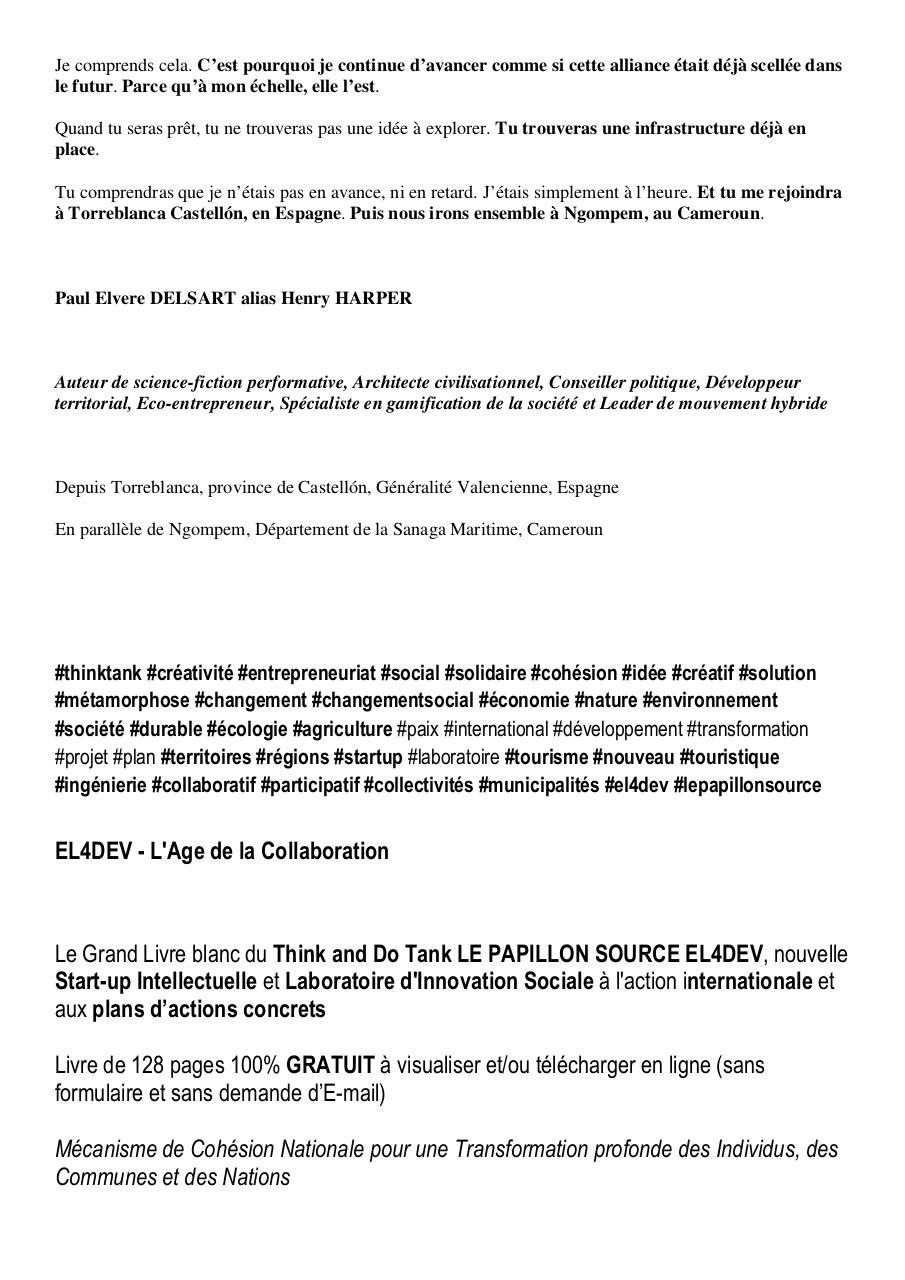 Je comprends cela. C’est pourquoi je continue d’avancer comme si cette alliance était déjà scellée dans le futur. Parce qu’à mon échelle, elle l’est.

Quand tu seras prêt, tu ne trouveras pas une idée à explorer. Tu trouveras une infrastructure déjà en place.

Tu comprendras que je n’étais pas en avance, ni en retard. J’étais simplement à l’heure. Et tu me rejoindra à Torreblanca Castellón, en Espagne. Puis nous irons ensemble à Ngompem, au Cameroun.

Paul Elvere DELSART alias Henry HARPER

Auteur de science-fiction performative, Architecte civilisationnel, Conseiller politique, Développeur territorial, Eco-entrepreneur, Spécialiste en gamification de la société et Leader de mouvement hybride

Depuis Torreblanca, province de Castellón, Généralité Valencienne, Espagne

En parallèle de Ngompem, Département de la Sanaga Maritime, Cameroun

#thinktank #créativité #entrepreneuriat #social #solidaire #cohésion #idée #créatif #solution #métamorphose #changement #changementsocial #économie #nature #environnement #société #durable #écologie #agriculture #paix #international #développement #transformation #projet #plan #territoires #régions #startup #laboratoire #tourisme #nouveau #touristique #ingénierie #collaboratif #participatif #collectivités #municipalités #el4dev #lepapillonsource

EL4DEV - L'Age de la Collaboration

Le Grand Livre blanc du Think and Do Tank LE PAPILLON SOURCE EL4DEV, nouvelle Start-up Intellectuelle et Laboratoire d'Innovation Sociale à l'action internationale et aux plans d’actions concrets

Livre de 128 pages 100% GRATUIT à visualiser et/ou télécharger en ligne (sans formulaire et sans demande d’E-mail)

Mécanisme de Cohésion Nationale pour une Transformation profonde des Individus, des Communes et des Nations